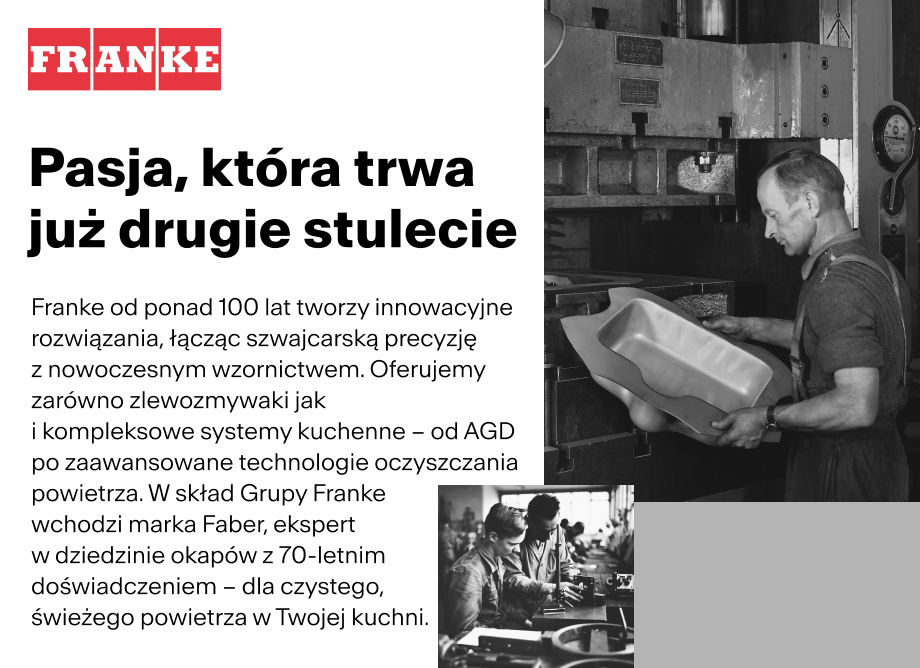 FRANKE

Pasja, która trwa
już drugie stulecie

Franke od ponad 100 lat tworzy innowacyjne rozwiązania, łącząc szwajcarską precyzję z nowoczesnym wzornictwem. Oferujemy zarówno zlewozmywaki jak i kompleksowe systemy kuchenne – od AGD po zaawansowane technologie oczyszczania powietrza. W skład Grupy Franke wchodzi marka Faber, ekspert w dziedzinie okapów z 70-letnim doświadczeniem – dla czystego, świeżego powietrza w Twojej kuchni.